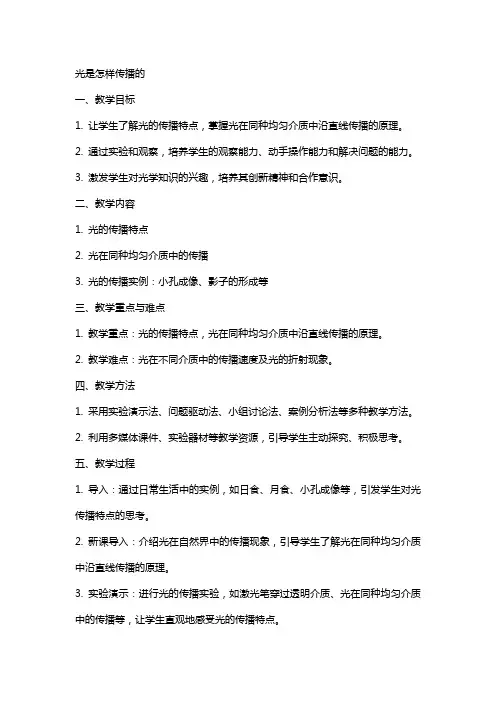 光是怎样传播的

一、教学目标

1. 让学生了解光的传播特点，掌握光在同种均匀介质中沿直线传播的原理。

2. 通过实验和观察，培养学生的观察能力、动手操作能力和解决问题的能力。

3. 激发学生对光学知识的兴趣，培养其创新精神和合作意识。

二、教学内容

1. 光的传播特点

2. 光在同种均匀介质中的传播

3. 光的传播实例：小孔成像、影子的形成等

三、教学重点与难点

1. 教学重点：光的传播特点，光在同种均匀介质中沿直线传播的原理。

2. 教学难点：光在不同介质中的传播速度及光的折射现象。

四、教学方法

1. 采用实验演示法、问题驱动法、小组讨论法、案例分析法等多种教学方法。

2. 利用多媒体课件、实验器材等教学资源，引导学生主动探究、积极思考。

五、教学过程

1. 导入：通过日常生活中的实例，如日食、月食、小孔成像等，引发学生对光传播特点的思考。

2. 新课导入：介绍光在自然界中的传播现象，引导学生了解光在同种均匀介质中沿直线传播的原理。

3. 实验演示：进行光的传播实验，如激光笔穿过透明介质、光在同种均匀介质中的传播等，让学生直观地感受光的传播特点。